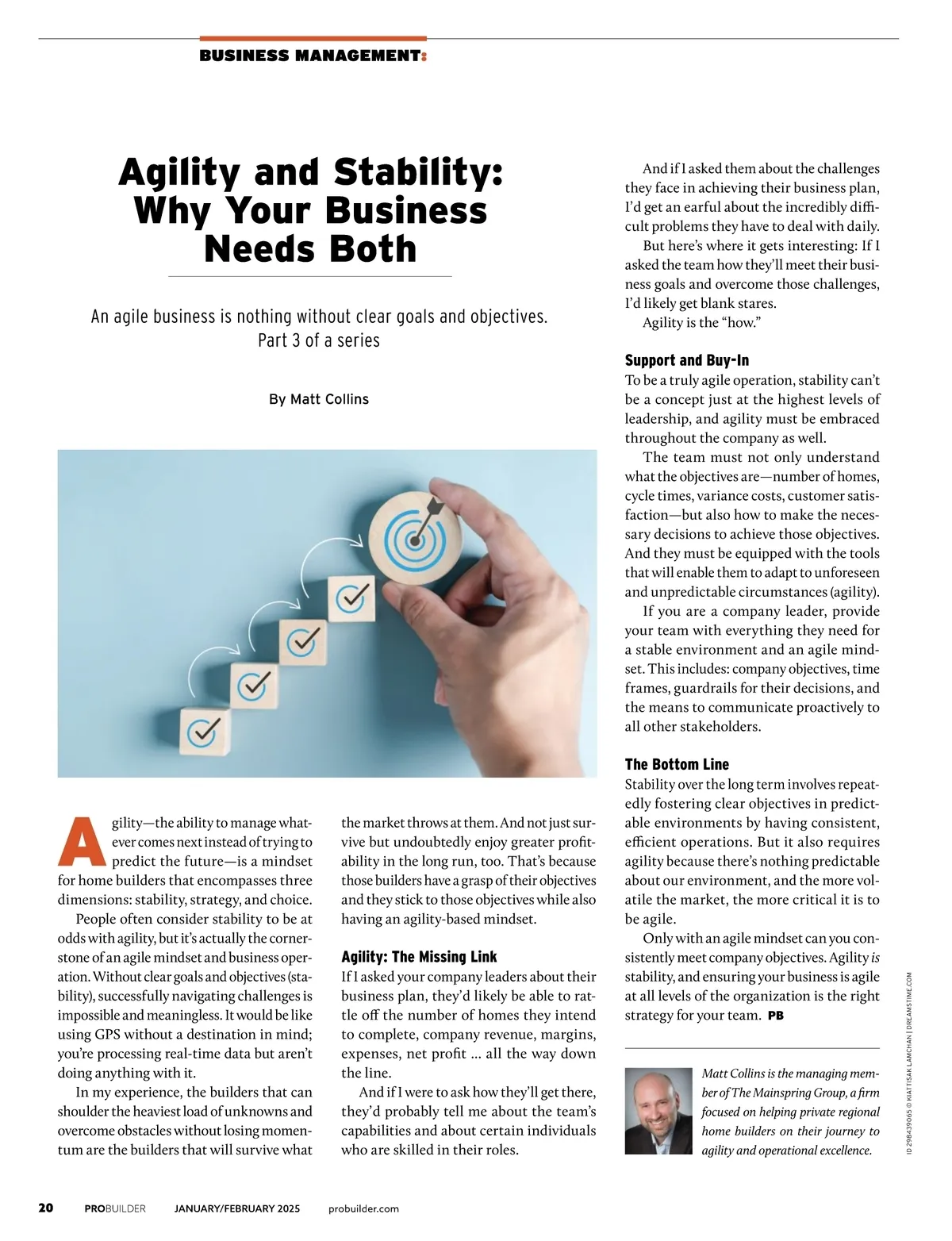 BUSINESS MANAGEMENT:

Agility and Stability: Why Your Business Needs Both

An agile business is nothing without clear goals and objectives. Part 3 of a series

By Matt Collins

Agility—the ability to manage whatever comes next instead of trying to predict the future—is a mindset for home builders that encompasses three dimensions: stability, strategy, and choice.

People often consider stability to be at odds with agility, but it's actually the cornerstone of an agile mindset and business operation. Without clear goals and objectives (stability), successfully navigating challenges is impossible and meaningless. It would be like using GPS without a destination in mind; you're processing real-time data but aren't doing anything with it.

In my experience, the builders that can shoulder the heaviest load of unknowns and overcome obstacles without losing momentum are the builders that will survive what the market throws at them. And not just survive but undoubtedly enjoy greater profitability in the long run, too. That's because those builders have a grasp of their objectives and they stick to those objectives while also having an agility-based mindset.

Agility: The Missing Link
If I asked your company leaders about their business plan, they'd likely be able to rattle off the number of homes they intend to complete, company revenue, margins, expenses, net profit ... all the way down the line.

And if I were to ask how they'll get there, they'd probably tell me about the team's capabilities and about certain individuals who are skilled in their roles.

And if I asked them about the challenges they face in achieving their business plan, I'd get an earful about the incredibly difficult problems they have to deal with daily.

But here's where it gets interesting: If I asked the team how they'll meet their business goals and overcome those challenges, I'd likely get blank stares.

Agility is the "how."

Support and Buy-In
To be a truly agile operation, stability can't be a concept just at the highest levels of leadership, and agility must be embraced throughout the company as well.

The team must not only understand what the objectives are—number of homes, cycle times, variance costs, customer satisfaction—but also how to make the necessary decisions to achieve those objectives. And they must be equipped with the tools that will enable them to adapt to unforeseen and unpredictable circumstances (agility).

If you are a company leader, provide your team with everything they need for a stable environment and an agile mindset. This includes: company objectives, time frames, guardrails for their decisions, and the means to communicate proactively to all other stakeholders.

The Bottom Line
Stability over the long term involves repeatedly fostering clear objectives in predictable environments by having consistent, efficient operations. But it also requires agility because there's nothing predictable about our environment, and the more volatile the market, the more critical it is to be agile.

Only with an agile mindset can you consistently meet company objectives. Agility is stability, and ensuring your business is agile at all levels of the organization is the right strategy for your team. PB

Matt Collins is the managing member of The Mainspring Group, a firm focused on helping private regional home builders on their journey to agility and operational excellence.

ID 298439065 © KIATTISAK LAMCHAN | DREAMSTIME.COM

20 PROBUILDER JANUARY/FEBRUARY 2025 probuilder.com